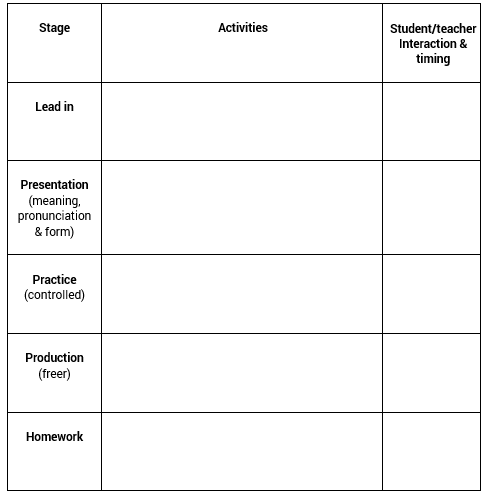 | Stage | Activities | Student/teacher Interaction & timing |
|---|---|---|
| Lead in | | |
| Presentation (meaning, pronunciation & form) | | |
| Practice (controlled) | | |
| Production (freer) | | |
| Homework | | |